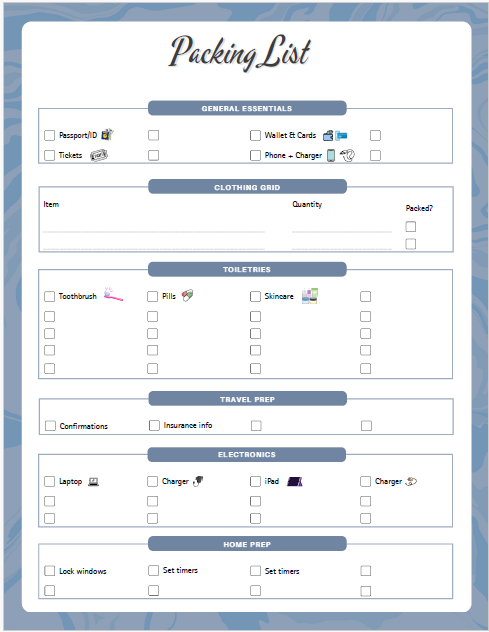 Packing List

GENERAL ESSENTIALS

Passport/ID
Wallet & Cards
Tickets
Phone + Charger

CLOTHING GRID

Item
Quantity
Packed?

TOILETRIES

Toothbrush
Pills
Skincare

TRAVEL PREP

Confirmations
Insurance info

ELECTRONICS

Laptop
Charger
iPad
Charger

HOME PREP

Lock windows
Set timers
Set timers